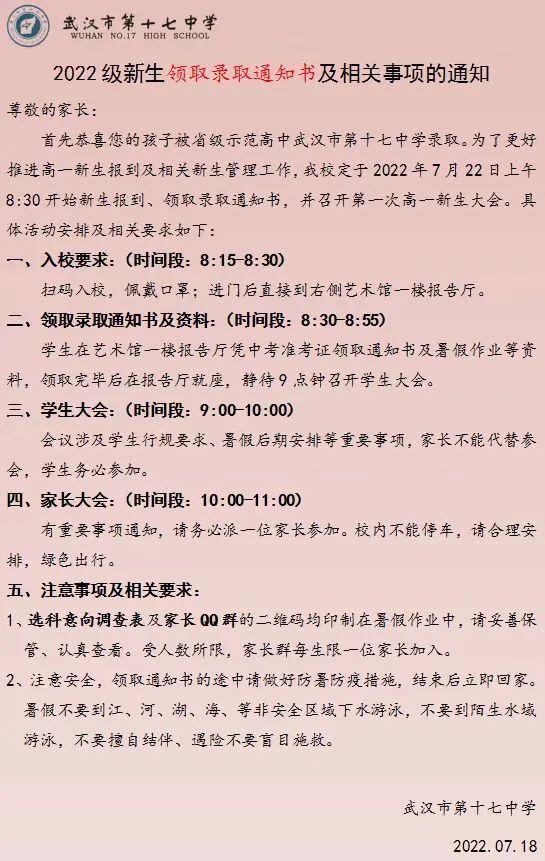 武汉市第十七中学
WUHAN NO.17 HIGH SCHOOL

2022级新生领取录取通知书及相关事项的通知

尊敬的家长：

首先恭喜您的孩子被省级示范高中武汉市第十七中学录取。为了更好推进高一新生报到及相关新生管理工作，我校定于2022年7月22日上午8:30开始新生报到、领取录取通知书，并召开第一次高一新生大会。具体活动安排及相关要求如下：

一、入校要求：（时间段：8:15-8:30）

扫码入校，佩戴口罩；进门后直接到右侧艺术馆一楼报告厅。

二、领取录取通知书及资料：（时间段：8:30-8:55）

学生在艺术馆一楼报告厅凭中考准考证领取通知书及暑假作业等资料，领取完毕后在报告厅就座，静待9点钟召开学生大会。

三、学生大会：（时间段：9:00-10:00）

会议涉及学生行规要求、暑假后期安排等重要事项，家长不能代替参会，学生务必参加。

四、家长大会：（时间段：10:00-11:00）

有重要事项通知，请务必派一位家长参加。校内不能停车，请合理安排，绿色出行。

五、注意事项及相关要求：

1、选科意向调查表及家长QQ群的二维码均印制在暑假作业中，请妥善保管、认真查看。受人数所限，家长群每生限一位家长加入。

2、注意安全，领取通知书的途中请做好防暑防疫措施，结束后立即回家。暑假不要到江、河、湖、海、等非安全区域下水游泳，不要到陌生水域游泳，不要擅自结伴、遇险不要盲目施救。

武汉市第十七中学

2022.07.18